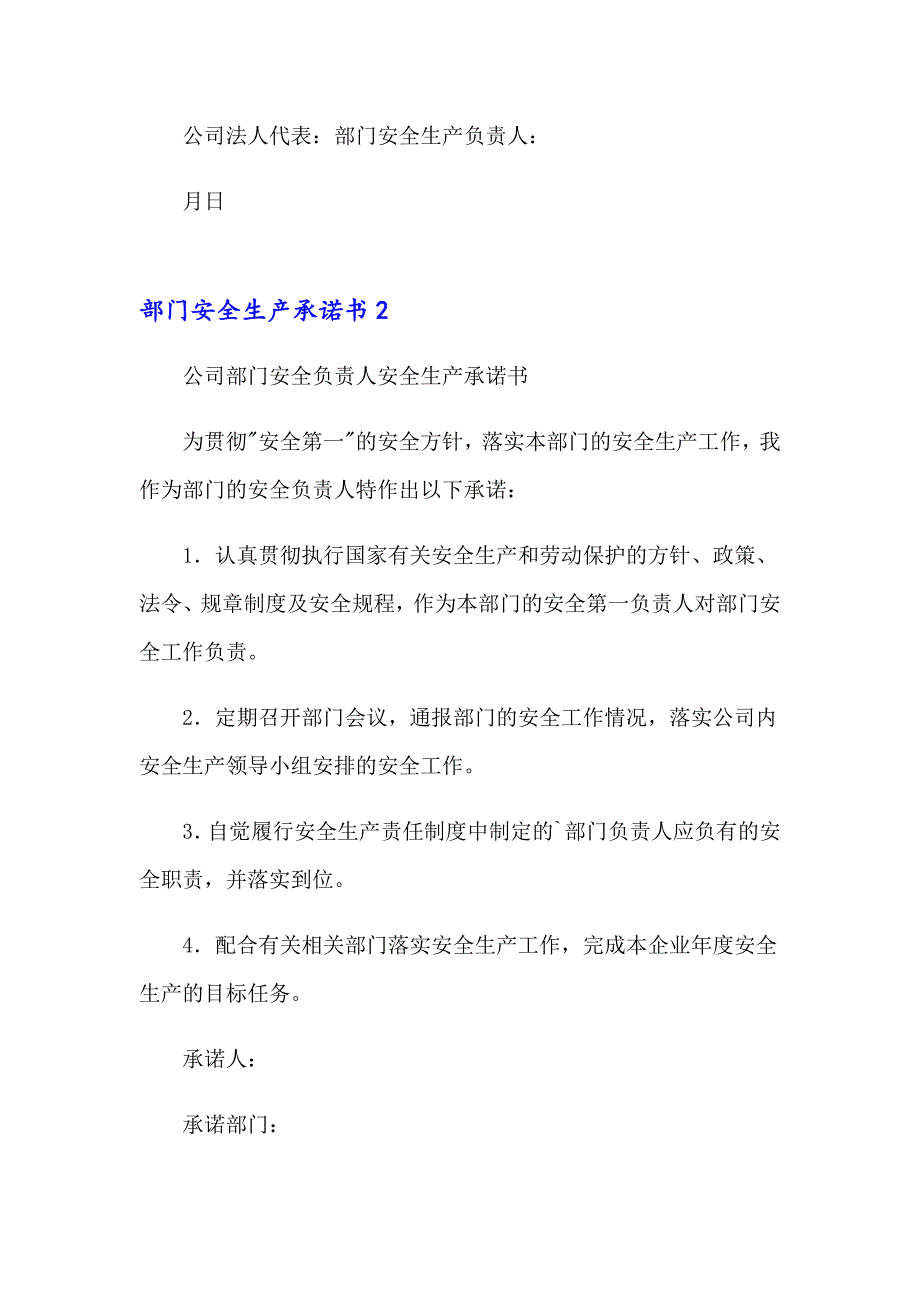 公司法人代表：部门安全生产负责人：

月日

部门安全生产承诺书 2

公司部门安全负责人安全生产承诺书

为贯彻"安全第一"的安全方针，落实本部门的安全生产工作，我作为部门的安全负责人特作出以下承诺：

1．认真贯彻执行国家有关安全生产和劳动保护的方针、政策、法令、规章制度及安全规程，作为本部门的安全第一负责人对部门安全工作负责。

2．定期召开部门会议，通报部门的安全工作情况，落实公司内安全生产领导小组安排的安全工作。

3.自觉履行安全生产责任制度中制定的`部门负责人应负有的安全职责，并落实到位。

4．配合有关相关部门落实安全生产工作，完成本企业年度安全生产的目标任务。

承诺人：

承诺部门：